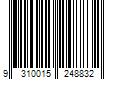 9 310015 248832